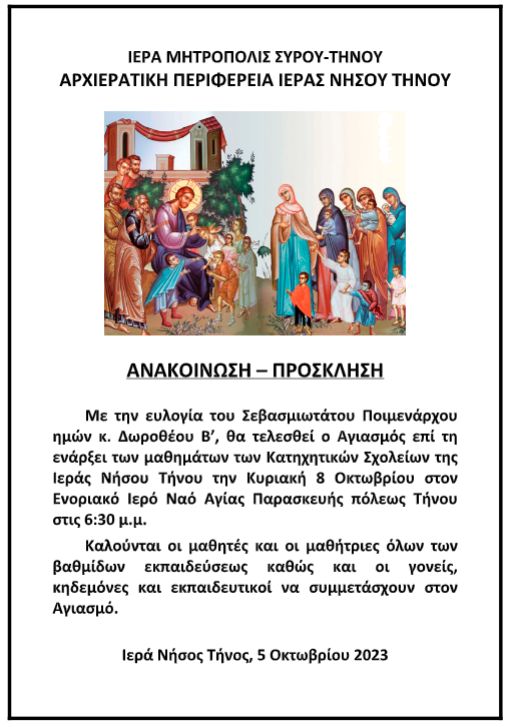 ΙΕΡΑ ΜΗΤΡΟΠΟΛΙΣ ΣΥΡΟΥ-ΤΗΝΟΥ
ΑΡΧΙΕΡΑΤΙΚΗ ΠΕΡΙΦΕΡΕΙΑ ΙΕΡΑΣ ΝΗΣΟΥ ΤΗΝΟΥ

ΑΝΑΚΟΙΝΩΣΗ – ΠΡΟΣΚΛΗΣΗ

Με την ευλογία του Σεβασμιωτάτου Ποιμενάρχου ημών κ. Δωροθέου Β', θα τελεσθεί ο Αγιασμός επί τη ενάρξει των μαθημάτων των Κατηχητικών Σχολείων της Ιεράς Νήσου Τήνου την Κυριακή 8 Οκτωβρίου στον Ενοριακό Ιερό Ναό Αγίας Παρασκευής πόλεως Τήνου στις 6:30 μ.μ.

Καλούνται οι μαθητές και οι μαθήτριες όλων των βαθμίδων εκπαιδεύσεως καθώς και οι γονείς, κηδεμόνες και εκπαιδευτικοί να συμμετάσχουν στον Αγιασμό.

Ιερά Νήσος Τήνος, 5 Οκτωβρίου 2023